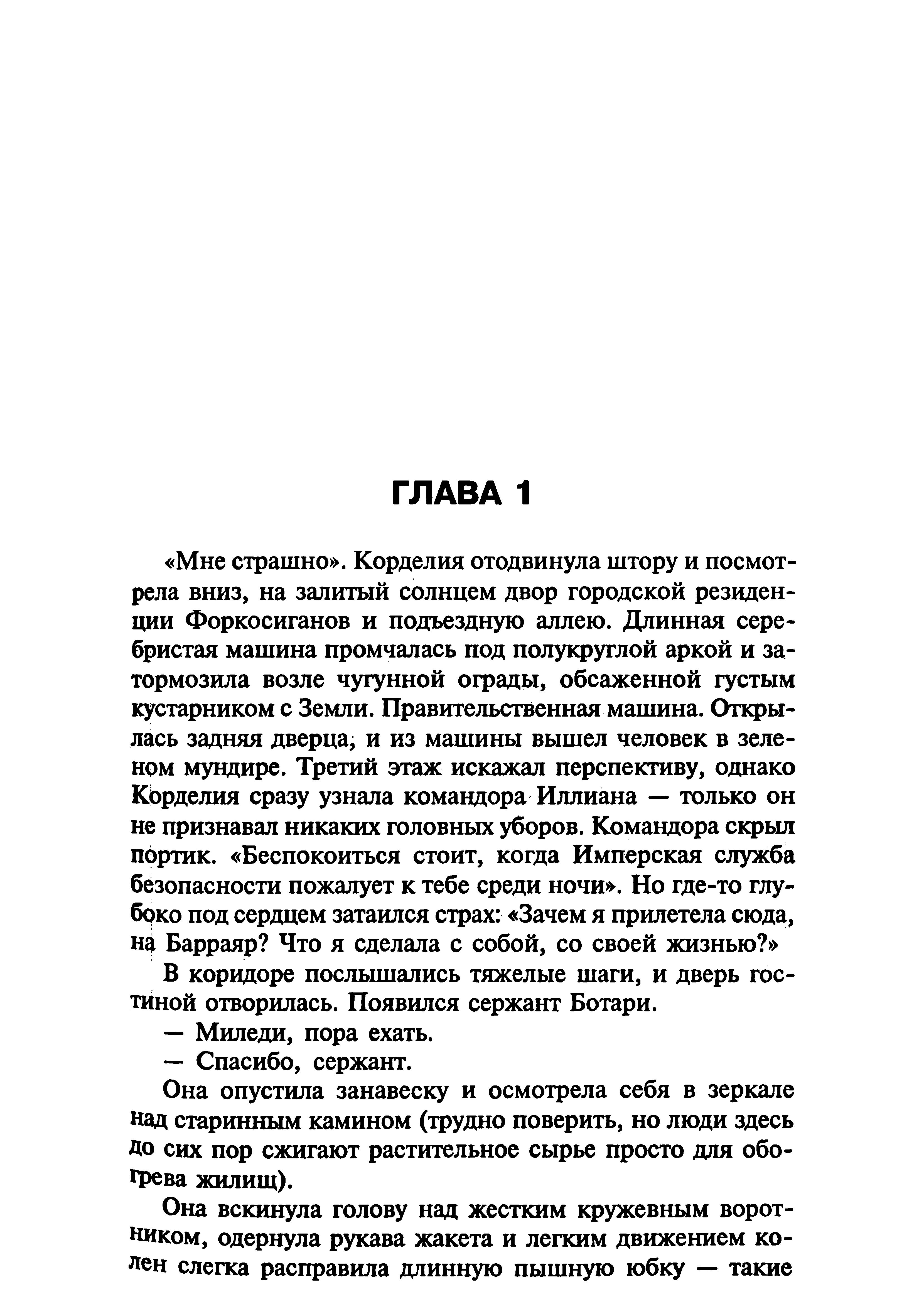 ГЛАВА 1

«Мне страшно». Корделия отодвинула штору и посмотрела вниз, на залитый солнцем двор городской резиденции Форкосиганов и подъездную аллею. Длинная серебристая машина промчалась под полукруглой аркой и затормозила возле чугунной ограды, обсаженной густым кустарником с Земли. Правительственная машина. Открылась задняя дверца, и из машины вышел человек в зеленом мундире. Третий этаж искажал перспективу, однако Корделия сразу узнала командора Иллиана — только он не признавал никаких головных уборов. Командора скрыл портик. «Беспокоиться стоит, когда Имперская служба безопасности пожалует к тебе среди ночи». Но где-то глубоко под сердцем затаился страх: «Зачем я прилетела сюда, на Барраяр? Что я сделала с собой, со своей жизнью?»

В коридоре послышались тяжелые шаги, и дверь гостиной отворилась. Появился сержант Ботари.

— Миледи, пора ехать.

— Спасибо, сержант.

Она опустила занавеску и осмотрела себя в зеркале над старинным камином (трудно поверить, но люди здесь до сих пор сжигают растительное сырье просто для обогрева жилищ).

Она вскинула голову над жестким кружевным воротником, одернула рукава жакета и легким движением колен слегка расправила длинную пышную юбку — такие